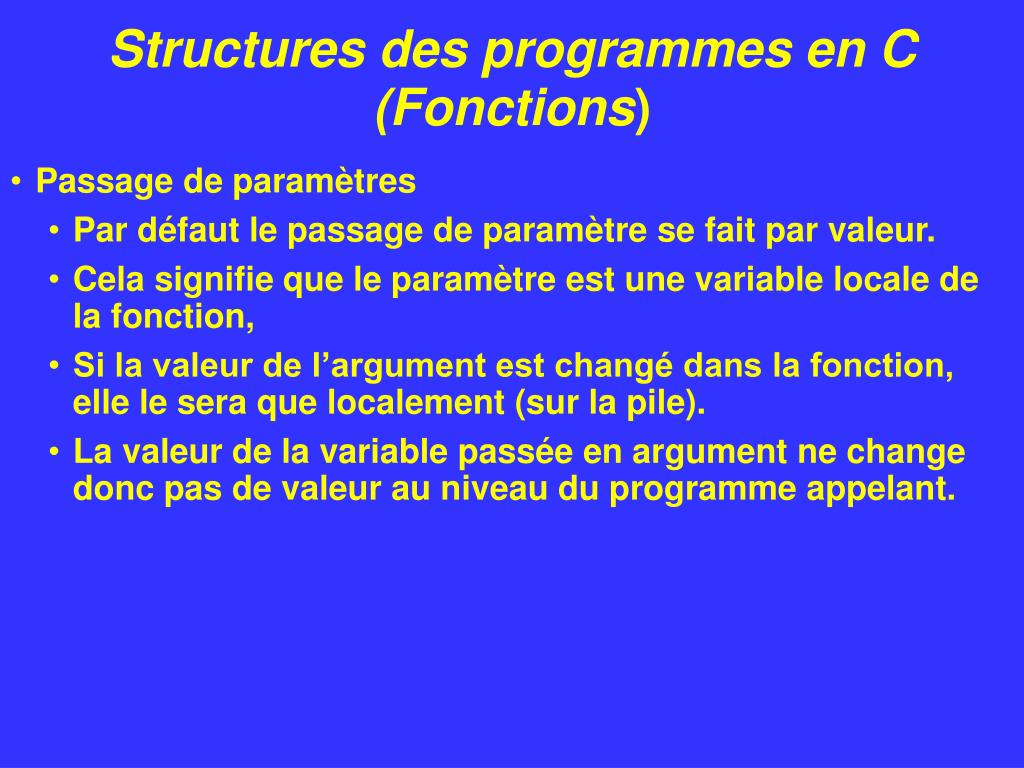 Structures des programmes en C (Fonctions)

• Passage de paramètres
• Par défaut le passage de paramètre se fait par valeur.
• Cela signifie que le paramètre est une variable locale de la fonction,
• Si la valeur de l’argument est changé dans la fonction, elle le sera que localement (sur la pile).
• La valeur de la variable passée en argument ne change donc pas de valeur au niveau du programme appelant.